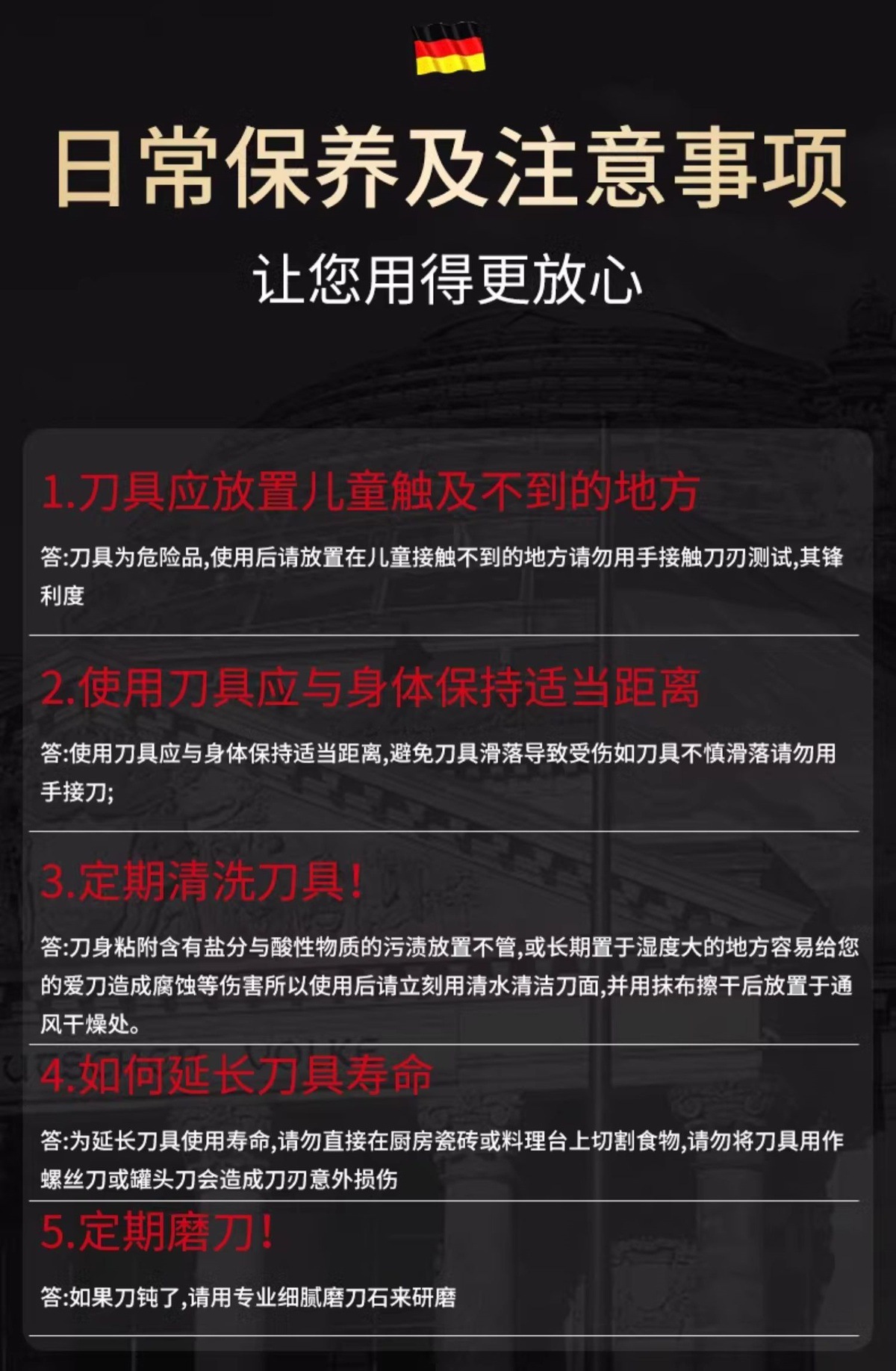 日常保养及注意事项

让您用得更放心

1.刀具应放置儿童触及不到的地方

答:刀具为危险品,使用后请放置在儿童接触不到的地方请勿用手接触刀刃测试,其锋利度

2.使用刀具应与身体保持适当距离

答:使用刀具应与身体保持适当距离,避免刀具滑落导致受伤如刀具不慎滑落请勿用手接刀;

3.定期清洗刀具!

答:刀身粘附含有盐分与酸性物质的污渍放置不管,或长期置于湿度大的地方容易给您的爱刀造成腐蚀等伤害所以使用后请立刻用清水清洁刀面,并用抹布擦干后放置于通风干燥处。

4.如何延长刀具寿命

答:为延长刀具使用寿命,请勿直接在厨房瓷砖或料理台上切割食物,请勿将刀具用作螺丝刀或罐头刀会造成刀刃意外损伤

5.定期磨刀!

答:如果刀钝了,请用专业细腻磨刀石来研磨